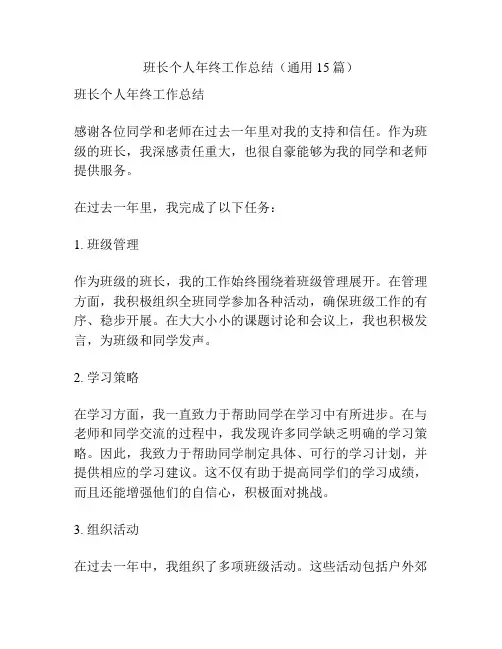 班长个人年终工作总结（通用 15 篇）

班长个人年终工作总结

感谢各位同学和老师在过去一年里对我的支持和信任。作为班级的班长，我深感责任重大，也很自豪能够为我的同学和老师提供服务。

在过去一年里，我完成了以下任务：

1. 班级管理

作为班级的班长，我的工作始终围绕着班级管理展开。在管理方面，我积极组织全班同学参加各种活动，确保班级工作的有序、稳步开展。在大大小小的课题讨论和会议上，我也积极发言，为班级和同学发声。

2. 学习策略

在学习方面，我一直致力于帮助同学在学习中有所进步。在与老师和同学交流的过程中，我发现许多同学缺乏明确的学习策略。因此，我致力于帮助同学制定具体、可行的学习计划，并提供相应的学习建议。这不仅有助于提高同学们的学习成绩，而且还能增强他们的自信心，积极面对挑战。

3. 组织活动

在过去一年中，我组织了多项班级活动。这些活动包括户外郊